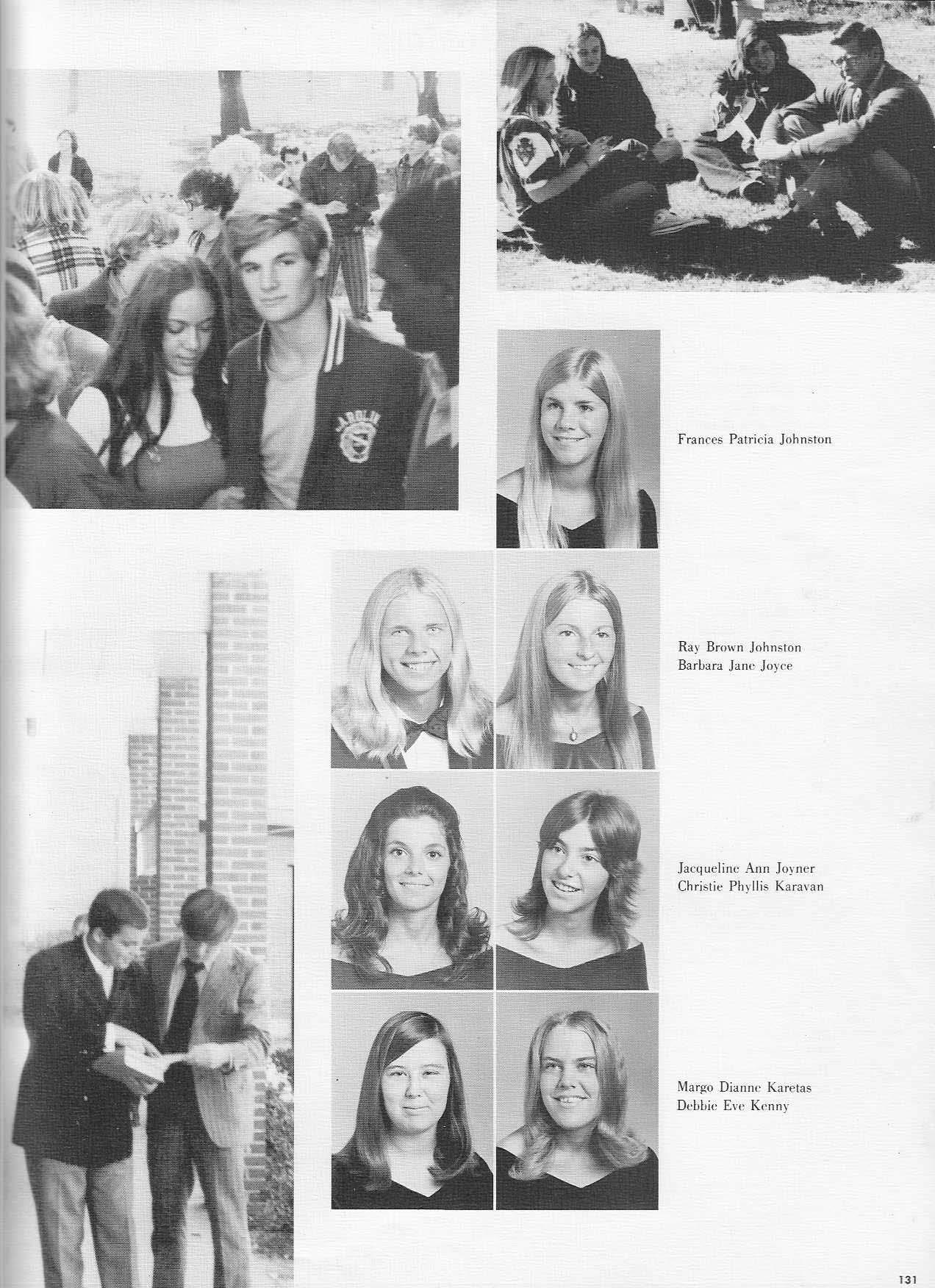 Frances Patricia Johnston

Ray Brown Johnston
Barbara Jane Joyce

Jacqueline Ann Joyner
Christie Phyllis Karavan

Margo Dianne Karetas
Debbie Eve Kenny

131